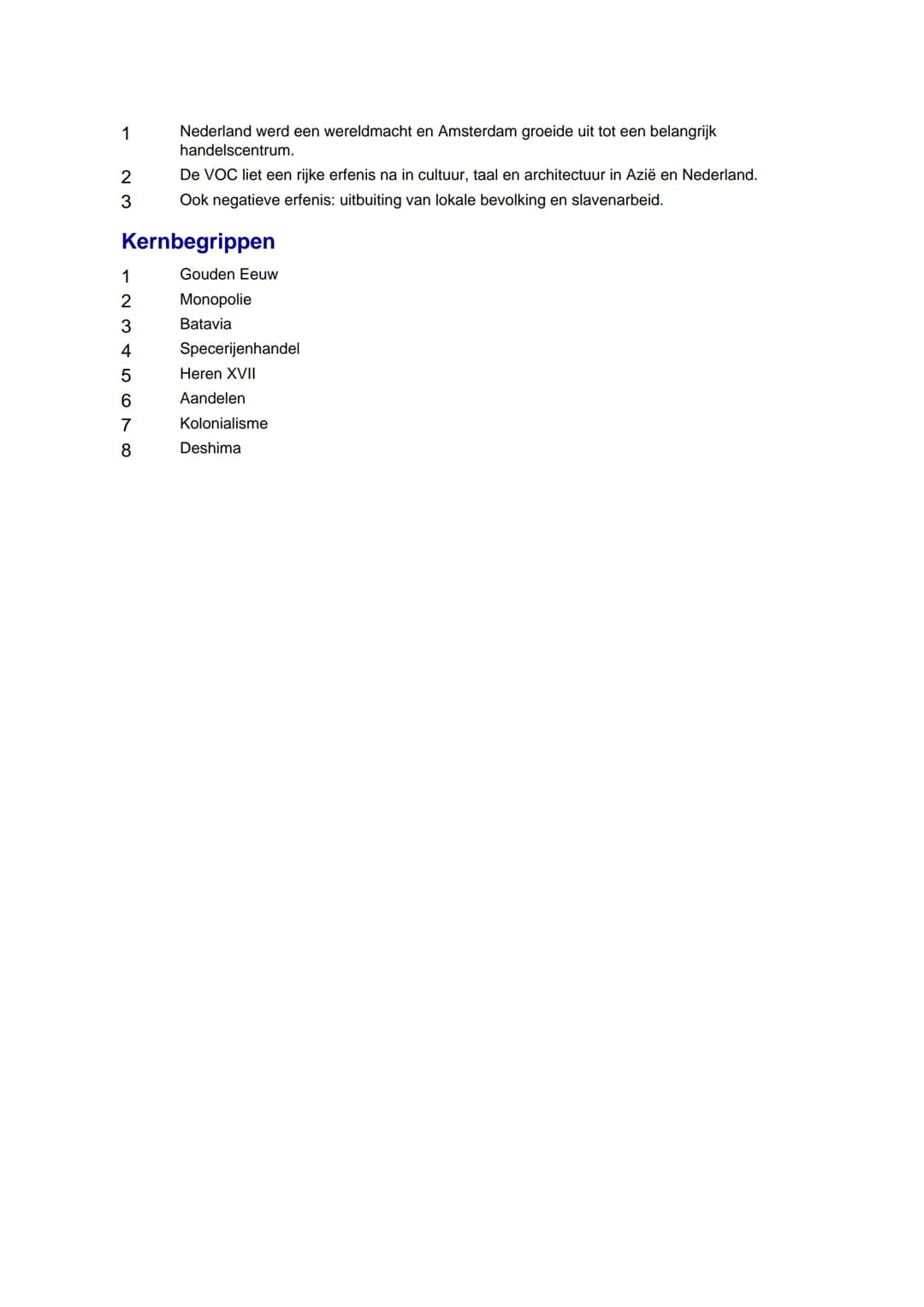 1 Nederland werd een wereldmacht en Amsterdam groeide uit tot een belangrijk handelscentrum.
2 De VOC liet een rijke erfenis na in cultuur, taal en architectuur in Azië en Nederland.
3 Ook negatieve erfenis: uitbuiting van lokale bevolking en slavenarbeid.

Kernbegrippen

1 Gouden Eeuw
2 Monopolie
3 Batavia
4 Specerijenhandel
5 Heren XVII
6 Aandelen
7 Kolonialisme
8 Deshima